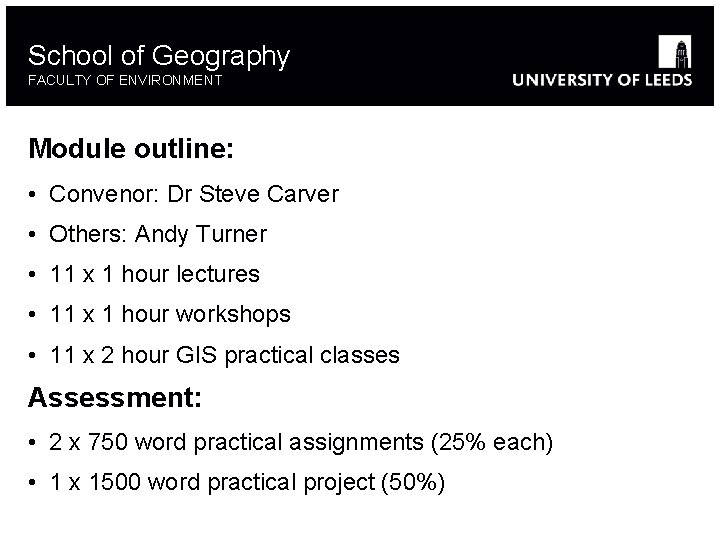 School of Geography
FACULTY OF ENVIRONMENT

UNIVERSITY OF LEEDS

Module outline:

• Convenor: Dr Steve Carver
• Others: Andy Turner
• 11 x 1 hour lectures
• 11 x 1 hour workshops
• 11 x 2 hour GIS practical classes

Assessment:

• 2 x 750 word practical assignments (25% each)
• 1 x 1500 word practical project (50%)